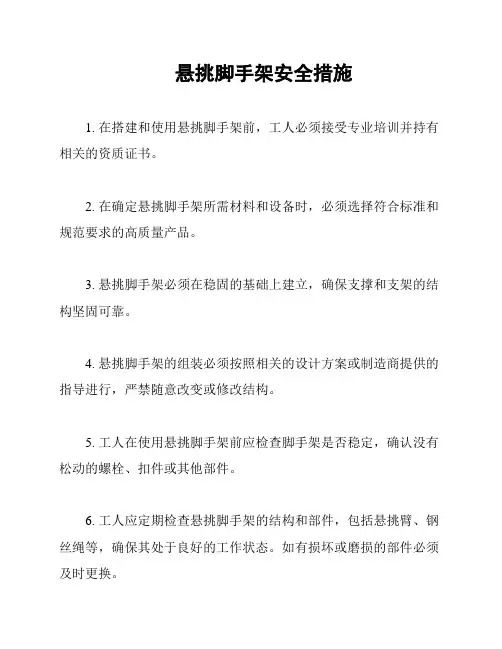 悬挑脚手架安全措施

1. 在搭建和使用悬挑脚手架前，工人必须接受专业培训并持有相关的资质证书。

2. 在确定悬挑脚手架所需材料和设备时，必须选择符合标准和规范要求的高质量产品。

3. 悬挑脚手架必须在稳固的基础上建立，确保支撑和支架的结构坚固可靠。

4. 悬挑脚手架的组装必须按照相关的设计方案或制造商提供的指导进行，严禁随意改变或修改结构。

5. 工人在使用悬挑脚手架前应检查脚手架是否稳定，确认没有松动的螺栓、扣件或其他部件。

6. 工人应定期检查悬挑脚手架的结构和部件，包括悬挑臂、钢丝绳等，确保其处于良好的工作状态。如有损坏或磨损的部件必须及时更换。